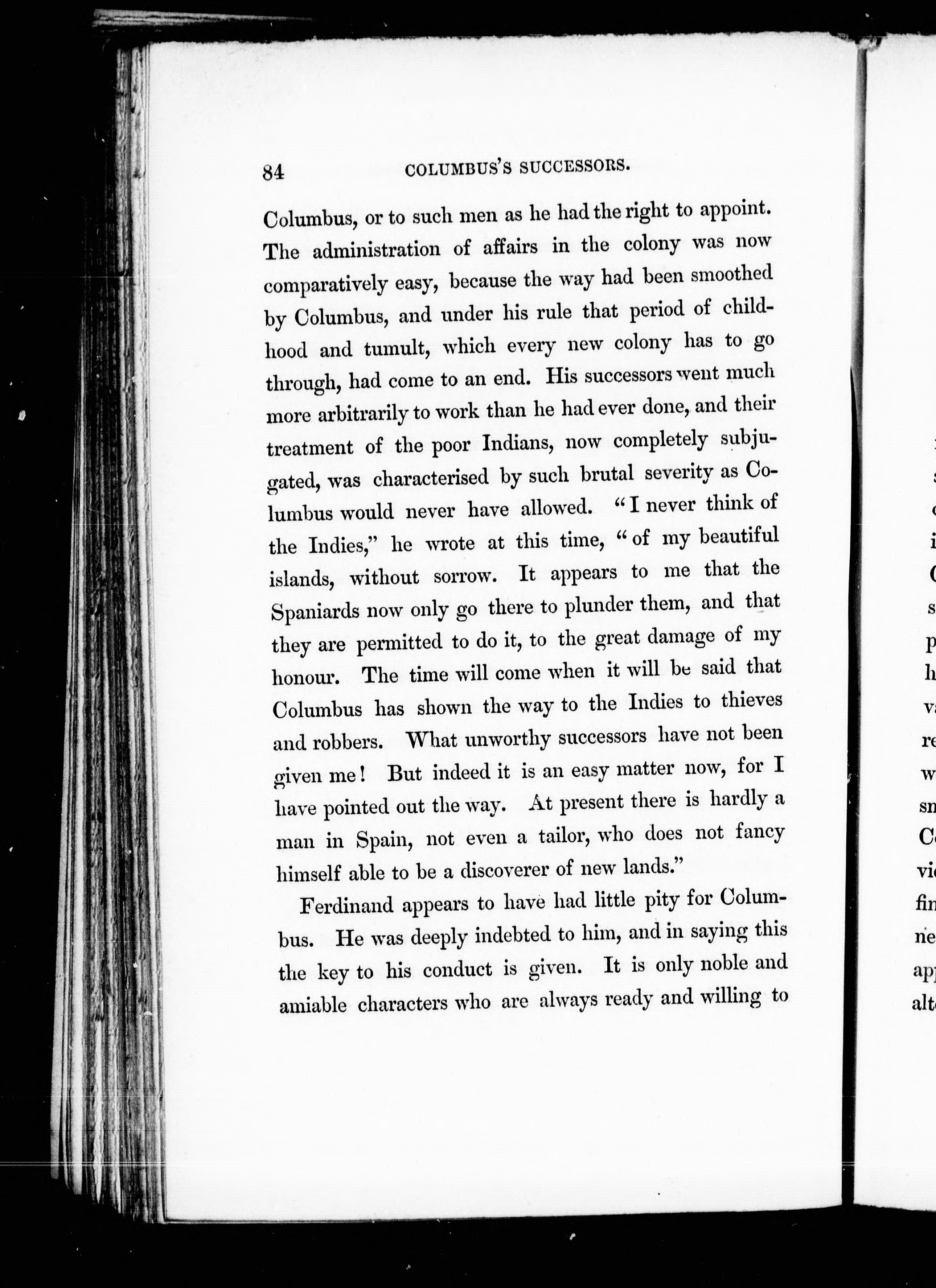 84 COLUMBUS'S SUCCESSORS.

Columbus, or to such men as he had the right to appoint. The administration of affairs in the colony was now comparatively easy, because the way had been smoothed by Columbus, and under his rule that period of childhood and tumult, which every new colony has to go through, had come to an end. His successors went much more arbitrarily to work than he had ever done, and their treatment of the poor Indians, now completely subjugated, was characterised by such brutal severity as Columbus would never have allowed. "I never think of the Indies," he wrote at this time, "of my beautiful islands, without sorrow. It appears to me that the Spaniards now only go there to plunder them, and that they are permitted to do it, to the great damage of my honour. The time will come when it will be said that Columbus has shown the way to the Indies to thieves and robbers. What unworthy successors have not been given me! But indeed it is an easy matter now, for I have pointed out the way. At present there is hardly a man in Spain, not even a tailor, who does not fancy himself able to be a discoverer of new lands."

Ferdinand appears to have had little pity for Columbus. He was deeply indebted to him, and in saying this the key to his conduct is given. It is only noble and amiable characters who are always ready and willing to